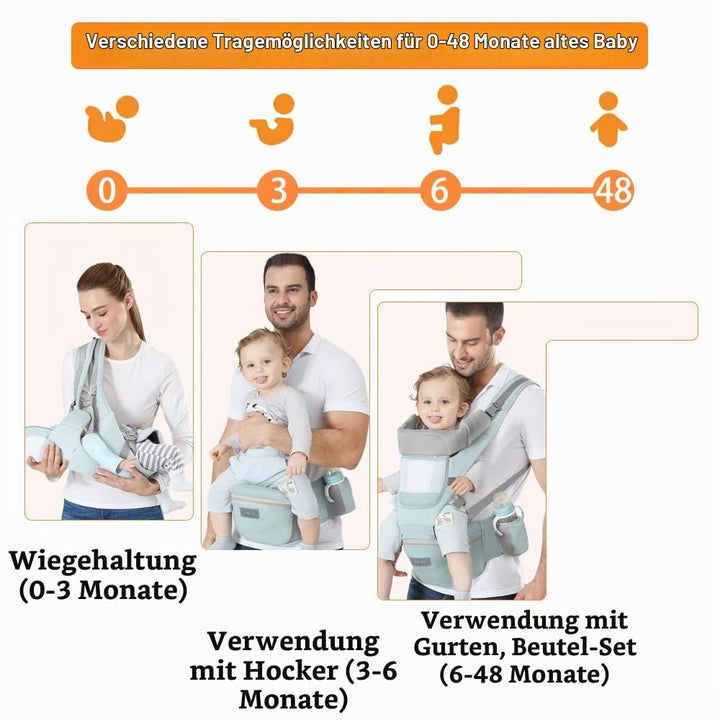 Verschiedene Tragemöglichkeiten für 0-48 Monate altes Baby

0
3
6
48

Wiegehaltung (0-3 Monate)

Verwendung mit Hocker (3-6 Monate)

Verwendung mit Gurten, Beutel-Set (6-48 Monate)